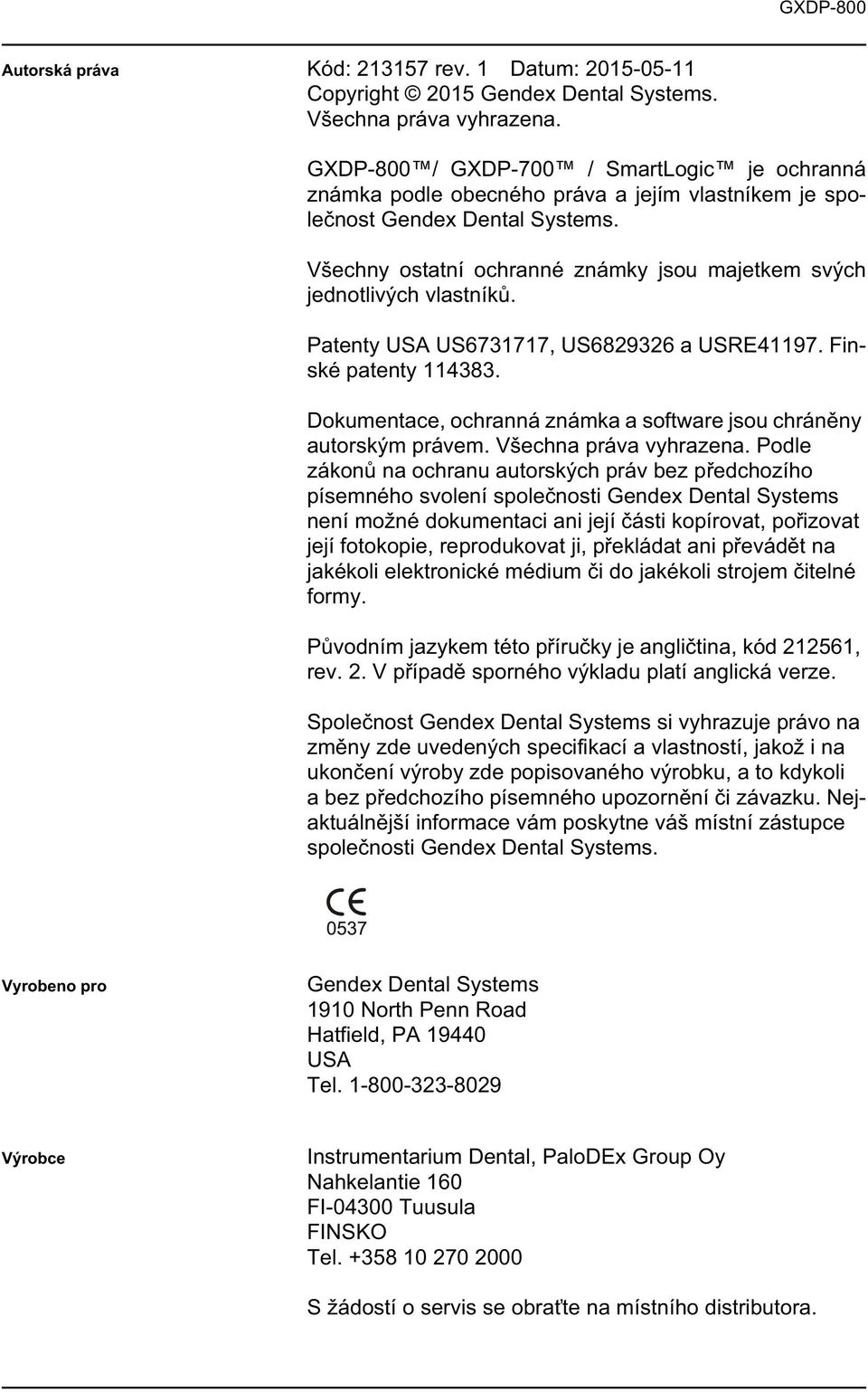 GXDP-800

Autorská práva

Kód: 213157 rev. 1 Datum: 2015-05-11
Copyright © 2015 Gendex Dental Systems.
Všechna práva vyhrazena.

GXDP-800™/ GXDP-700™ / SmartLogic™ je ochranná známka podle obecného práva a jejím vlastníkem je společnost Gendex Dental Systems.

Všechny ostatní ochranné známky jsou majetkem svých jednotlivých vlastníků.

Patenty USA US6731717, US6829326 a USRE41197. Finské patenty 114383.

Dokumentace, ochranná známka a software jsou chráněny autorským právem. Všechna práva vyhrazena. Podle zákonů na ochranu autorských práv bez předchozího písemného svolení společnosti Gendex Dental Systems není možné dokumentaci ani její části kopírovat, pořizovat její fotokopie, reprodukovat ji, překládat ani převádět na jakékoli elektronické médium či do jakékoli strojem čitelné formy.

Původním jazykem této příručky je angličtina, kód 212561, rev. 2. V případě sporného výkladu platí anglická verze.

Společnost Gendex Dental Systems si vyhrazuje právo na změny zde uvedených specifikací a vlastností, jakož i na ukončení výroby zde popisovaného výrobku, a to kdykoli a bez předchozího písemného upozornění či závazku. Nejaktuálnější informace vám poskytne váš místní zástupce společnosti Gendex Dental Systems.

CE
0537

Vyrobeno pro

Gendex Dental Systems
1910 North Penn Road
Hatfield, PA 19440
USA
Tel. 1-800-323-8029

Výrobce

Instrumentarium Dental, PaloDEx Group Oy
Nahkelantie 160
FI-04300 Tuusula
FINSKO
Tel. +358 10 270 2000

S žádostí o servis se obraťte na místního distributora.